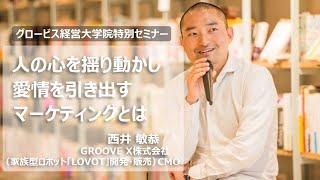 グロービス経営大学院特別セミナー

人の心を揺り動かし
愛情を引き出す
マーケティングとは

西井 敏恭
GROOVE X株式会社
（家族型ロボット「LOVOT」開発・販売）CMO